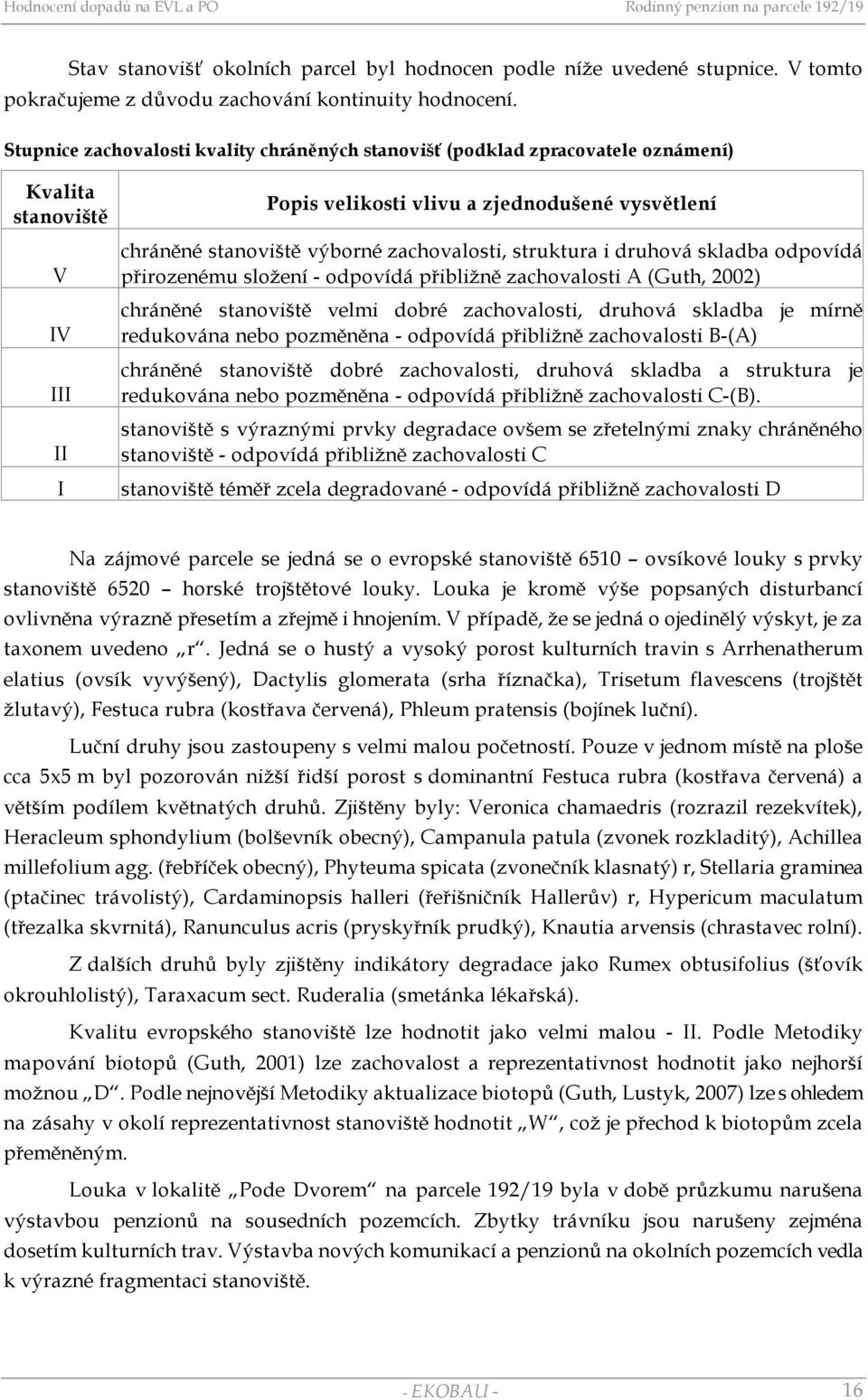 Hodnocení dopadů na EVL a PO Rodinný penzion na parcele 192/19

Stav stanovišť okolních parcel byl hodnocen podle níže uvedené stupnice. V tomto pokračujeme z důvodu zachování kontinuity hodnocení.

Stupnice zachovalosti kvality chráněných stanovišť (podklad zpracovatele oznámení)

| Kvalita stanoviště | Popis velikosti vlivu a zjednodušené vysvětlení |
|---|---|
| V | chráněné stanoviště výborné zachovalosti, struktura i druhová skladba odpovídá přirozenému složení - odpovídá přibližně zachovalosti A (Guth, 2002) |
| IV | chráněné stanoviště velmi dobré zachovalosti, druhová skladba je mírně redukována nebo pozměněna - odpovídá přibližně zachovalosti B-(A) |
| III | chráněné stanoviště dobré zachovalosti, druhová skladba a struktura je redukována nebo pozměněna - odpovídá přibližně zachovalosti C-(B). |
| II | stanoviště s výraznými prvky degradace ovšem se zřetelnými znaky chráněného stanoviště - odpovídá přibližně zachovalosti C |
| I | stanoviště téměř zcela degradované - odpovídá přibližně zachovalosti D |

Na zájmové parcele se jedná se o evropské stanoviště 6510 – ovsíkové louky s prvky stanoviště 6520 – horské trojštětové louky. Louka je kromě výše popsaných disturbancí ovlivněna výrazně přesetím a zřejmě i hnojením. V případě, že se jedná o ojedinělý výskyt, je za taxonem uvedeno „r“. Jedná se o hustý a vysoký porost kulturních travin s Arrhenatherum elatius (ovsík vyvýšený), Dactylis glomerata (srha říznačka), Trisetum flavescens (trojštět žlutavý), Festuca rubra (kostřava červená), Phleum pratensis (bojínek luční).

Luční druhy jsou zastoupeny s velmi malou početností. Pouze v jednom místě na ploše cca 5x5 m byl pozorován nižší řidší porost s dominantní Festuca rubra (kostřava červená) a větším podílem květnatých druhů. Zjištěny byly: Veronica chamaedris (rozrazil rezekvítek), Heracleum sphondylium (bolševník obecný), Campanula patula (zvonek rozkladitý), Achillea millefolium agg. (řebříček obecný), Phyteuma spicata (zvonečník klasnatý) r, Stellaria graminea (ptačinec trávolistý), Cardaminopsis halleri (řeřišničník Hallerův) r, Hypericum maculatum (třezalka skvrnitá), Ranunculus acris (pryskyřník prudký), Knautia arvensis (chrastavec rolní).

Z dalších druhů byly zjištěny indikátory degradace jako Rumex obtusifolius (šťovík okrouhlolistý), Taraxacum sect. Ruderalia (smetánka lékařská).

Kvalitu evropského stanoviště lze hodnotit jako velmi malou - II. Podle Metodiky mapování biotopů (Guth, 2001) lze zachovalost a reprezentativnost hodnotit jako nejhorší možnou „D“. Podle nejnovější Metodiky aktualizace biotopů (Guth, Lustyk, 2007) lze s ohledem na zásahy v okolí reprezentativnost stanoviště hodnotit „W“, což je přechod k biotopům zcela přeměněným.

Louka v lokalitě „Pode Dvorem“ na parcele 192/19 byla v době průzkumu narušena výstavbou penzionů na sousedních pozemcích. Zbytky trávníku jsou narušeny zejména dosetím kulturních trav. Výstavba nových komunikací a penzionů na okolních pozemcích vedla k výrazné fragmentaci stanoviště.

- EKOBAU - 16